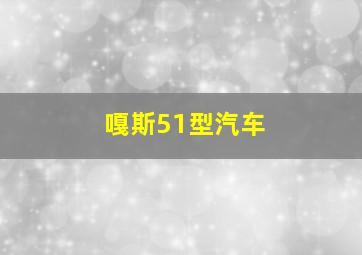 嘎斯51型汽车